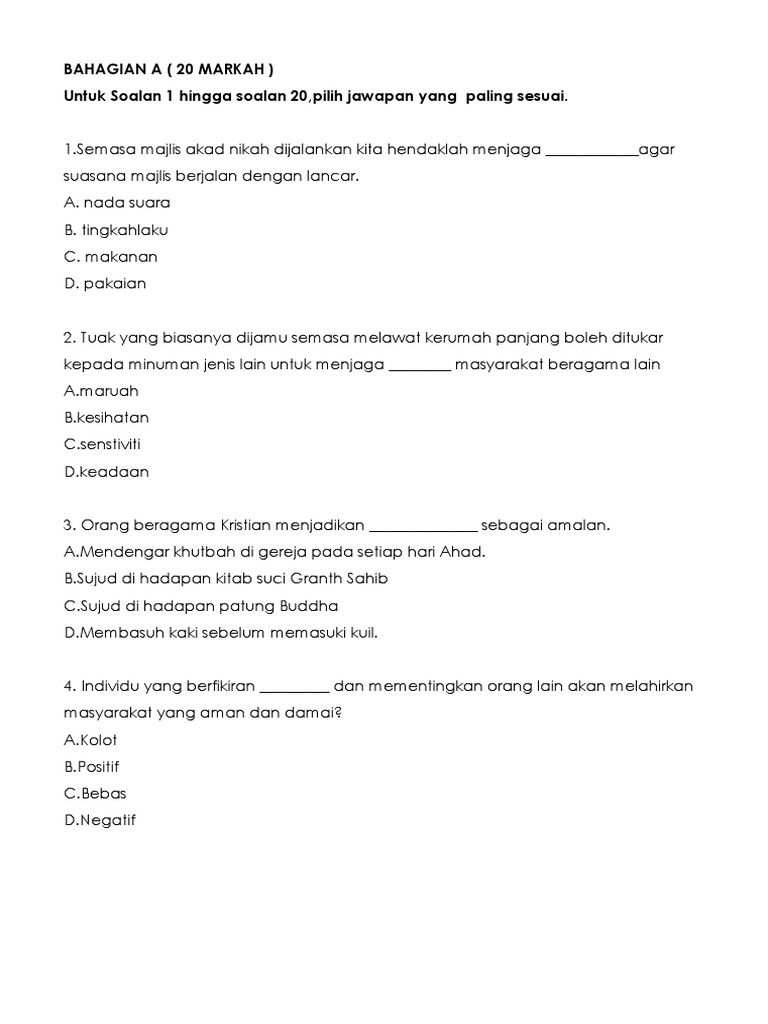 BAHAGIAN A ( 20 MARKAH )

Untuk Soalan 1 hingga soalan 20,pilih jawapan yang paling sesuai.

1.Semasa majlis akad nikah dijalankan kita hendaklah menjaga ____________agar suasana majlis berjalan dengan lancar.
A. nada suara
B. tingkahlaku
C. makanan
D. pakaian

2. Tuak yang biasanya dijamu semasa melawat kerumah panjang boleh ditukar kepada minuman jenis lain untuk menjaga ________ masyarakat beragama lain
A.maruah
B.kesihatan
C.senstiviti
D.keadaan

3. Orang beragama Kristian menjadikan ______________ sebagai amalan.
A.Mendengar khutbah di gereja pada setiap hari Ahad.
B.Sujud di hadapan kitab suci Granth Sahib
C.Sujud di hadapan patung Buddha
D.Membasuh kaki sebelum memasuki kuil.

4. Individu yang berfikiran _________ dan mementingkan orang lain akan melahirkan masyarakat yang aman dan damai?
A.Kolot
B.Positif
C.Bebas
D.Negatif